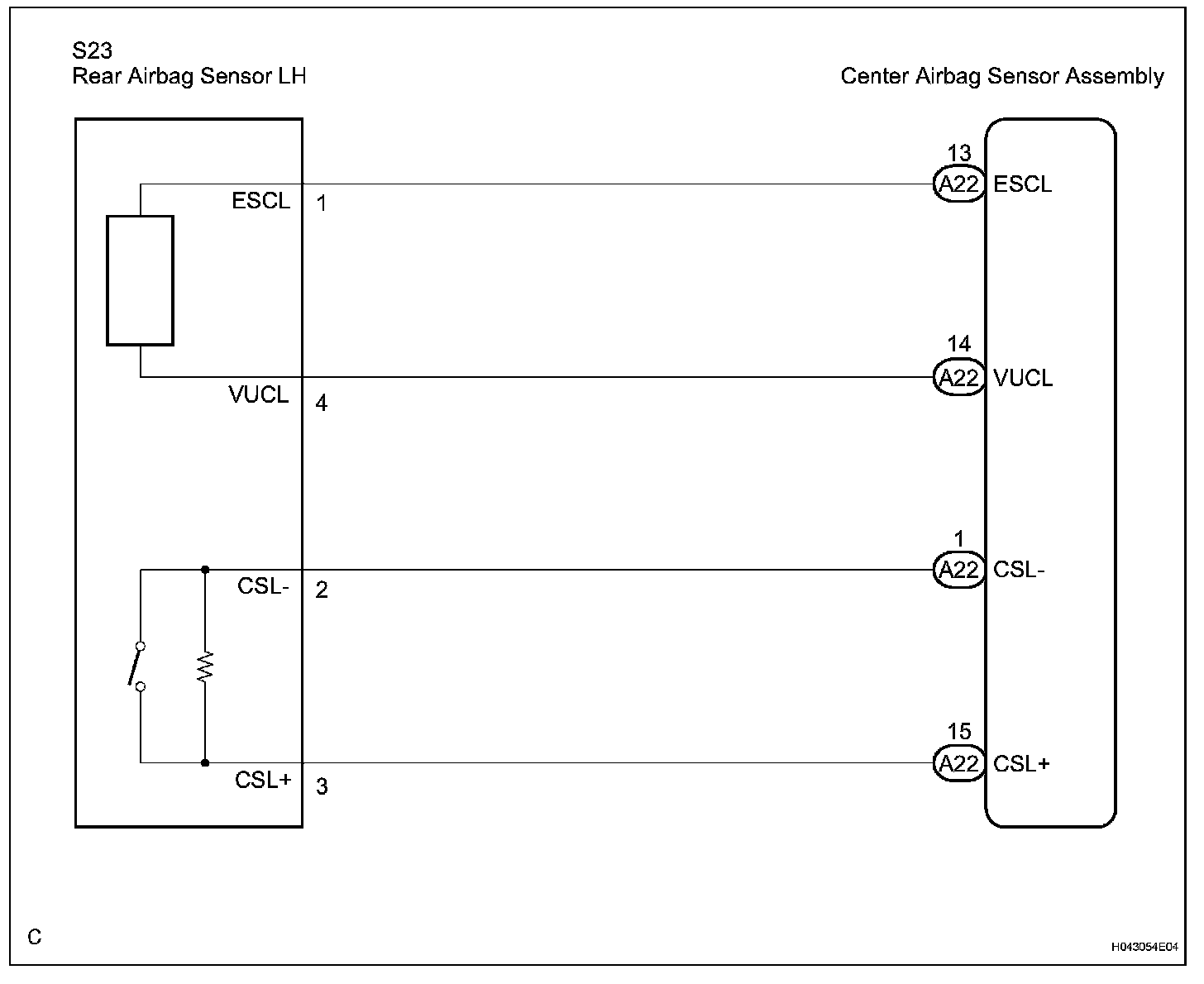 S23
Rear Airbag Sensor LH

Center Airbag Sensor Assembly

ESCL 1

13
A22 ESCL

VUCL 4

14
A22 VUCL

CSL- 2

1
A22 CSL-

CSL+ 3

15
A22 CSL+

C

H043054E04